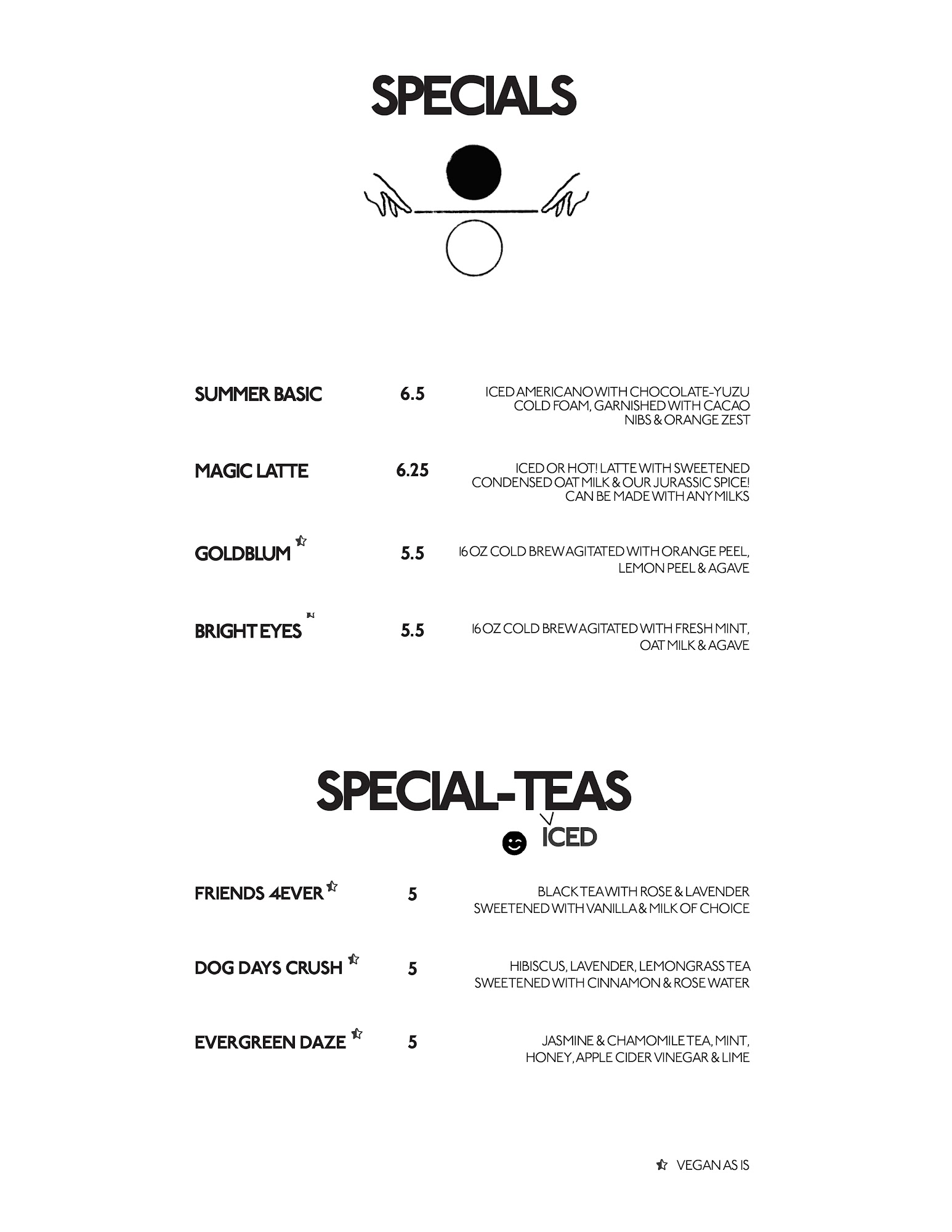 SPECIALS

SUMMER BASIC 6.5 ICED AMERICANO WITH CHOCOLATE-YUZU COLD FOAM, GARNISHED WITH CACAO NIBS & ORANGE ZEST

MAGIC LATTE 6.25 ICED OR HOT! LATTE WITH SWEETENED CONDENSED OAT MILK & OUR JURASSIC SPICE! CAN BE MADE WITH ANY MILKS

GOLDBLUM 5.5 16 OZ COLD BREW AGITATED WITH ORANGE PEEL, LEMON PEEL & AGAVE

BRIGHT EYES 5.5 16 OZ COLD BREW AGITATED WITH FRESH MINT, OAT MILK & AGAVE

SPECIAL-TEAS

ICED

FRIENDS 4EVER 5 BLACK TEA WITH ROSE & LAVENDER SWEETENED WITH VANILLA & MILK OF CHOICE

DOG DAYS CRUSH 5 HIBISCUS, LAVENDER, LEMONGRASS TEA SWEETENED WITH CINNAMON & ROSE WATER

EVERGREEN DAZE 5 JASMINE & CHAMOMILE TEA, MINT, HONEY, APPLE CIDER VINEGAR & LIME

VEGAN AS IS